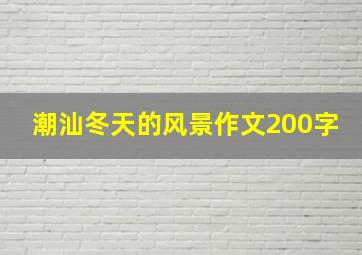 潮汕冬天的风景作文200字